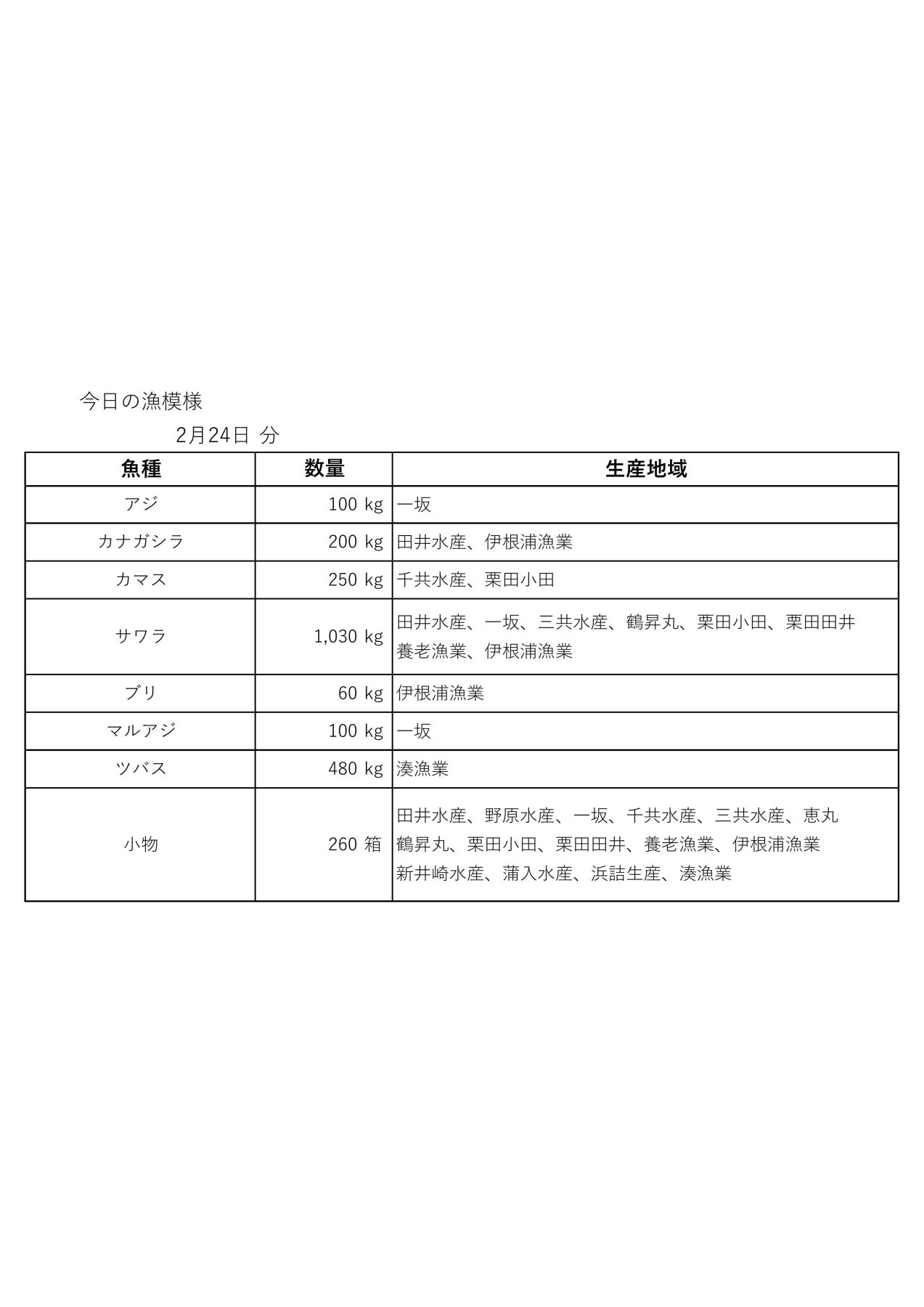 今日の漁模様

2月24日 分

| 魚種 | 数量 | 生産地域 |
|---|---|---|
| アジ | 100 kg | 一坂 |
| カナガシラ | 200 kg | 田井水産、伊根浦漁業 |
| カマス | 250 kg | 千共水産、栗田小田 |
| サワラ | 1,030 kg | 田井水産、一坂、三共水産、鶴昇丸、栗田小田、栗田田井 養老漁業、伊根浦漁業 |
| ブリ | 60 kg | 伊根浦漁業 |
| マルアジ | 100 kg | 一坂 |
| ツバス | 480 kg | 湊漁業 |
| 小物 | 260 箱 | 田井水産、野原水産、一坂、千共水産、三共水産、恵丸 鶴昇丸、栗田小田、栗田田井、養老漁業、伊根浦漁業 新井崎水産、蒲入水産、浜詰生産、湊漁業 |